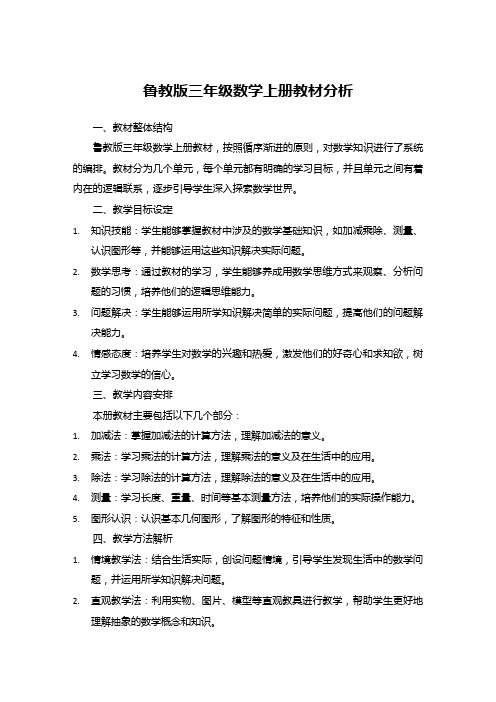 鲁教版三年级数学上册教材分析

一、教材整体结构

鲁教版三年级数学上册教材，按照循序渐进的原则，对数学知识进行了系统的编排。教材分为几个单元，每个单元都有明确的学习目标，并且单元之间有着内在的逻辑联系，逐步引导学生深入探索数学世界。

二、教学目标设定

1. 知识技能：学生能够掌握教材中涉及的数学基础知识，如加减乘除、测量、认识图形等，并能够运用这些知识解决实际问题。

2. 数学思考：通过教材的学习，学生能够养成用数学思维方式来观察、分析问题的习惯，培养他们的逻辑思维能力。

3. 问题解决：学生能够运用所学知识解决简单的实际问题，提高他们的问题解决能力。

4. 情感态度：培养学生对数学的兴趣和热爱，激发他们的好奇心和求知欲，树立学习数学的信心。

三、教学内容安排

本册教材主要包括以下几个部分：

1. 加减法：掌握加减法的计算方法，理解加减法的意义。

2. 乘法：学习乘法的计算方法，理解乘法的意义及在生活中的应用。

3. 除法：学习除法的计算方法，理解除法的意义及在生活中的应用。

4. 测量：学习长度、重量、时间等基本测量方法，培养他们的实际操作能力。

5. 图形认识：认识基本几何图形，了解图形的特征和性质。

四、教学方法解析

1. 情境教学法：结合生活实际，创设问题情境，引导学生发现生活中的数学问题，并运用所学知识解决问题。

2. 直观教学法：利用实物、图片、模型等直观教具进行教学，帮助学生更好地理解抽象的数学概念和知识。